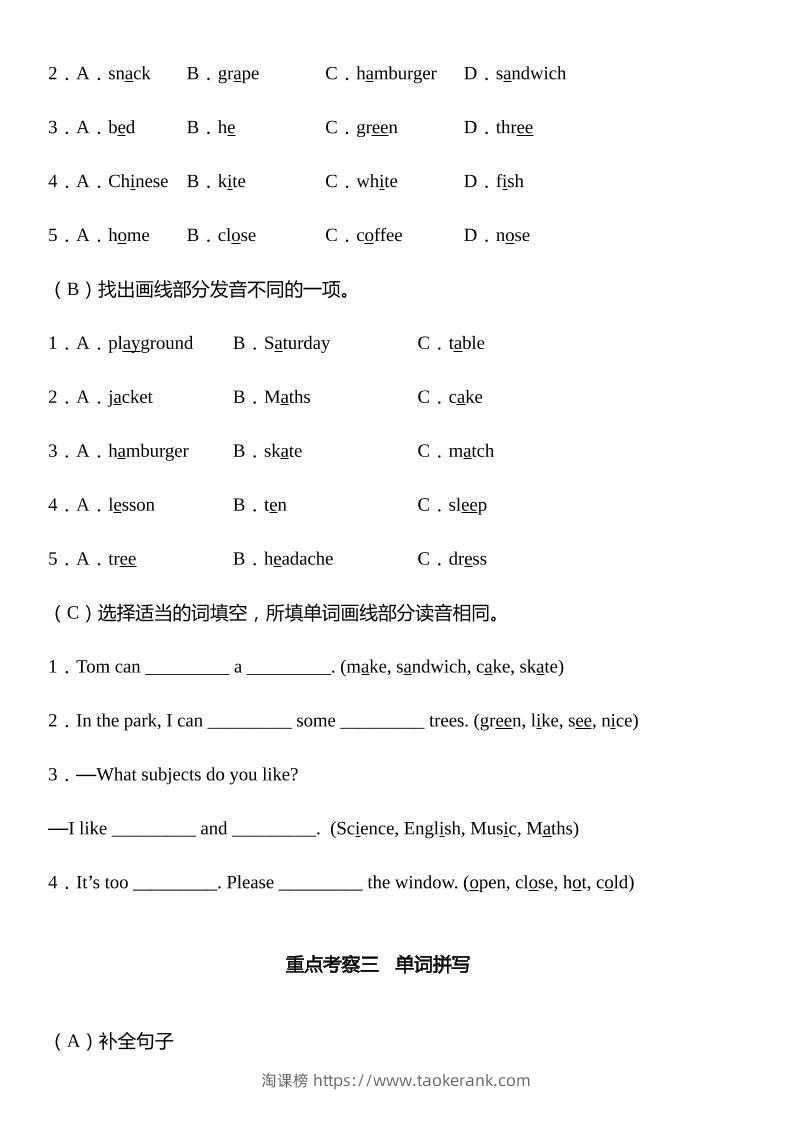 2．A．snack B．grape C．hamburger D．sandwich

3．A．bed B．he C．green D．three

4．A．Chinese B．kite C．white D．fish

5．A．home B．close C．coffee D．nose

（B）找出画线部分发音不同的一项。

1．A．playground B．Saturday C．table

2．A．jacket B．Maths C．cake

3．A．hamburger B．skate C．match

4．A．lesson B．ten C．sleep

5．A．tree B．headache C．dress

（C）选择适当的词填空，所填单词画线部分读音相同。

1．Tom can ____ a ____. (make, sandwich, cake, skate)

2．In the park, I can ____ some ____ trees. (green, like, see, nice)

3．—What subjects do you like?

—I like ____ and ____. (Science, English, Music, Maths)

4．It's too ____. Please ____ the window. (open, close, hot, cold)

重点考察三 单词拼写

（A）补全句子

淘课榜 https://www.taokerank.com